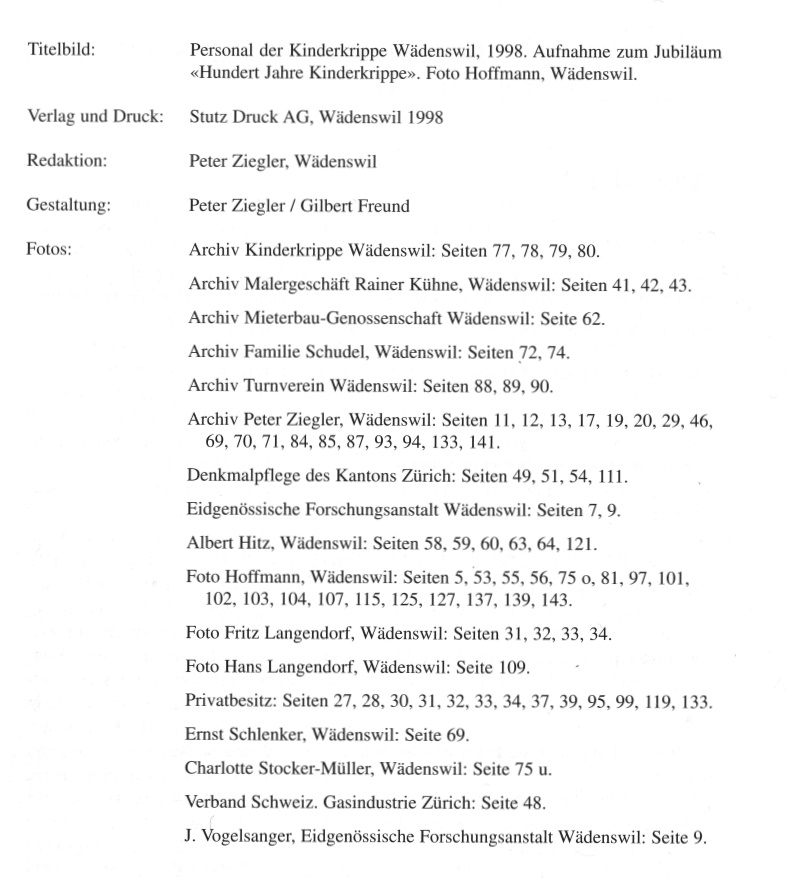 Titelbild: Personal der Kinderkrippe Wädenswil, 1998. Aufnahme zum Jubiläum «Hundert Jahre Kinderkrippe». Foto Hoffmann, Wädenswil.

Verlag und Druck: Stutz Druck AG, Wädenswil 1998

Redaktion: Peter Ziegler, Wädenswil

Gestaltung: Peter Ziegler / Gilbert Freund

Fotos: Archiv Kinderkrippe Wädenswil: Seiten 77, 78, 79, 80.

Archiv Malergeschäft Rainer Kühne, Wädenswil: Seiten 41, 42, 43.

Archiv Mieterbau-Genossenschaft Wädenswil: Seite 62.

Archiv Familie Schudel, Wädenswil: Seiten 72, 74.

Archiv Turnverein Wädenswil: Seiten 88, 89, 90.

Archiv Peter Ziegler, Wädenswil: Seiten 11, 12, 13, 17, 19, 20, 29, 46, 69, 70, 71, 84, 85, 87, 93, 94, 133, 141.

Denkmalpflege des Kantons Zürich: Seiten 49, 51, 54, 111.

Eidgenössische Forschungsanstalt Wädenswil: Seiten 7, 9.

Albert Hitz, Wädenswil: Seiten 58, 59, 60, 63, 64, 121.

Foto Hoffmann, Wädenswil: Seiten 5, 53, 55, 56, 75 o, 81, 97, 101, 102, 103, 104, 107, 115, 125, 127, 137, 139, 143.

Foto Fritz Langendorf, Wädenswil: Seiten 31, 32, 33, 34.

Foto Hans Langendorf, Wädenswil: Seite 109.

Privatbesitz: Seiten 27, 28, 30, 31, 32, 33, 34, 37, 39, 95, 99, 119, 133.

Ernst Schlenker, Wädenswil: Seite 69.

Charlotte Stocker-Müller, Wädenswil: Seite 75 u.

Verband Schweiz. Gasindustrie Zürich: Seite 48.

J. Vogelsanger, Eidgenössische Forschungsanstalt Wädenswil: Seite 9.